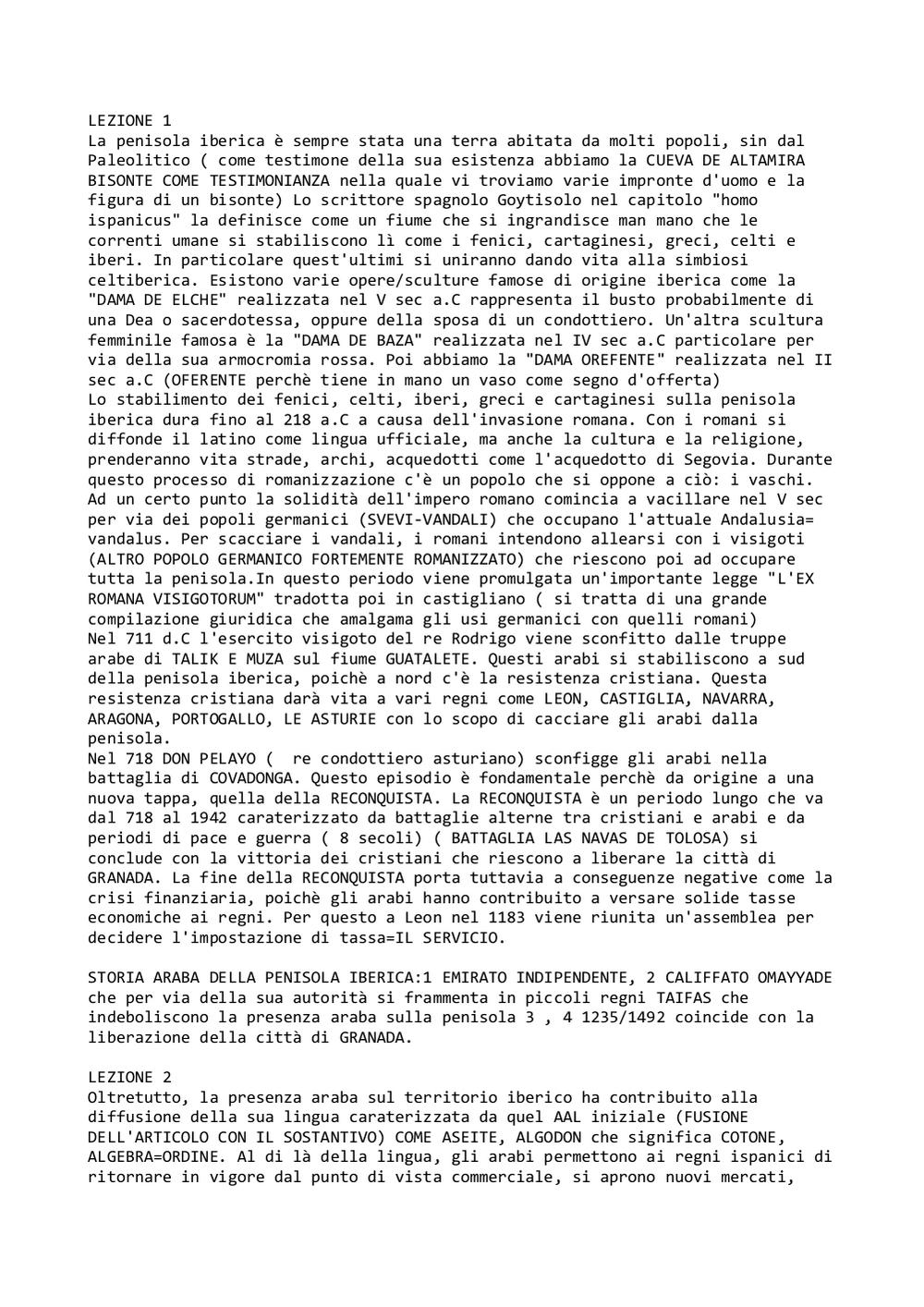 LEZIONE 1
La penisola iberica è sempre stata una terra abitata da molti popoli, sin dal Paleolitico ( come testimone della sua esistenza abbiamo la CUEVA DE ALTAMIRA BISONTE COME TESTIMONIANZA nella quale vi troviamo varie impronte d'uomo e la figura di un bisonte) Lo scrittore spagnolo Goytisolo nel capitolo "homo ispanicus" la definisce come un fiume che si ingrandisce man mano che le correnti umane si stabiliscono lì come i fenici, cartaginesi, greci, celti e iberi. In particolare quest'ultimi si uniranno dando vita alla simbiosi celtiberica. Esistono varie opere/sculture famose di origine iberica come la "DAMA DE ELCHE" realizzata nel V sec a.C rappresenta il busto probabilmente di una Dea o sacerdotessa, oppure della sposa di un condottiero. Un'altra scultura femminile famosa è la "DAMA DE BAZA" realizzata nel IV sec a.C particolare per via della sua armocromia rossa. Poi abbiamo la "DAMA OREFENTE" realizzata nel II sec a.C (OFERENTE perchè tiene in mano un vaso come segno d'offerta)
Lo stabilimento dei fenici, celti, iberi, greci e cartaginesi sulla penisola iberica dura fino al 218 a.C a causa dell'invasione romana. Con i romani si diffonde il latino come lingua ufficiale, ma anche la cultura e la religione, prenderanno vita strade, archi, acquedotti come l'acquedotto di Segovia. Durante questo processo di romanizzazione c'è un popolo che si oppone a ciò: i vaschi. Ad un certo punto la solidità dell'impero romano comincia a vacillare nel V sec per via dei popoli germanici (SVEVI-VANDALI) che occupano l'attuale Andalusia= vandalus. Per scacciare i vandali, i romani intendono allearsi con i visigoti (ALTRO POPOLO GERMANICO FORTEMENTE ROMANIZZATO) che riescono poi ad occupare tutta la penisola.In questo periodo viene promulgata un'importante legge "L'EX ROMANA VISIGOTORUM" tradotta poi in castigliano ( si tratta di una grande compilazione giuridica che amalgama gli usi germanici con quelli romani)
Nel 711 d.C l'esercito visigoto del re Rodrigo viene sconfitto dalle truppe arabe di TALIK E MUZA sul fiume GUATALETE. Questi arabi si stabiliscono a sud della penisola iberica, poichè a nord c'è la resistenza cristiana. Questa resistenza cristiana darà vita a vari regni come LEON, CASTIGLIA, NAVARRA, ARAGONA, PORTOGALLO, LE ASTURIE con lo scopo di cacciare gli arabi dalla penisola.
Nel 718 DON PELAYO (  re condottiero asturiano) sconfigge gli arabi nella battaglia di COVADONGA. Questo episodio è fondamentale perchè da origine a una nuova tappa, quella della RECONQUISTA. La RECONQUISTA è un periodo lungo che va dal 718 al 1942 caraterizzato da battaglie alterne tra cristiani e arabi e da periodi di pace e guerra ( 8 secoli) ( BATTAGLIA LAS NAVAS DE TOLOSA) si conclude con la vittoria dei cristiani che riescono a liberare la città di GRANADA. La fine della RECONQUISTA porta tuttavia a conseguenze negative come la crisi finanziaria, poichè gli arabi hanno contribuito a versare solide tasse economiche ai regni. Per questo a Leon nel 1183 viene riunita un'assemblea per decidere l'impostazione di tassa=IL SERVICIO.

STORIA ARABA DELLA PENISOLA IBERICA:1 EMIRATO INDIPENDENTE, 2 CALIFFATO OMAYYADE che per via della sua autorità si frammenta in piccoli regni TAIFAS che indeboliscono la presenza araba sulla penisola 3 , 4 1235/1492 coincide con la liberazione della città di GRANADA.

LEZIONE 2
Oltretutto, la presenza araba sul territorio iberico ha contribuito alla diffusione della sua lingua caraterizzata da quel AAL iniziale (FUSIONE DELL'ARTICOLO CON IL SOSTANTIVO) COME ASEITE, ALGODON che significa COTONE, ALGEBRA=ORDINE. Al di là della lingua, gli arabi permettono ai regni ispanici di ritornare in vigore dal punto di vista commerciale, si aprono nuovi mercati,